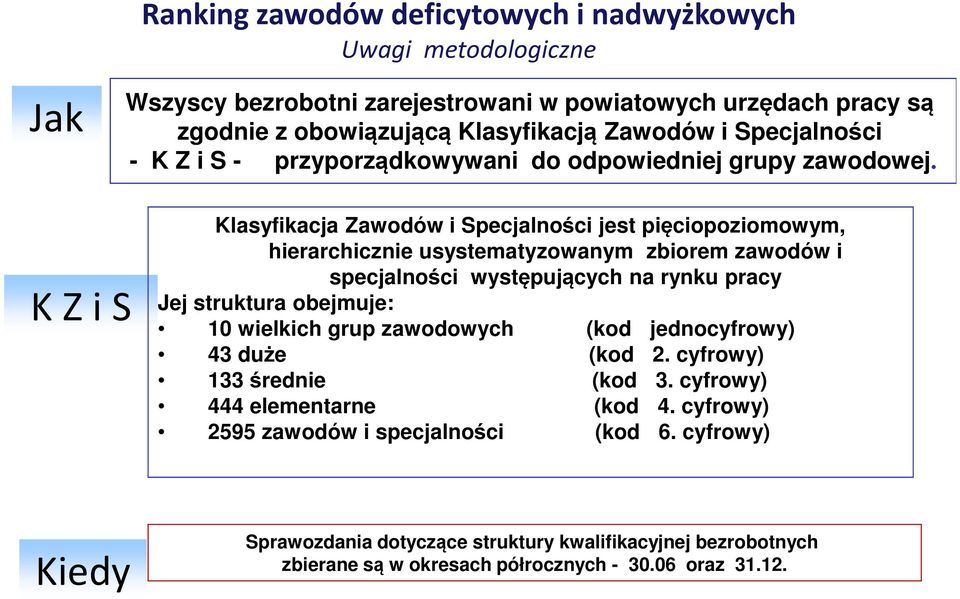 Ranking zawodów deficytowych i nadwyżkowych
Uwagi metodologiczne

Jak

Wszyscy bezrobotni zarejestrowani w powiatowych urzędach pracy są zgodnie z obowiązującą Klasyfikacją Zawodów i Specjalności - K Z i S - przyporządkowywani do odpowiedniej grupy zawodowej.

K Z i S

Klasyfikacja Zawodów i Specjalności jest pięciopoziomowym, hierarchicznie usystematyzowanym zbiorem zawodów i specjalności występujących na rynku pracy

Jej struktura obejmuje:
• 10 wielkich grup zawodowych (kod jednocyfrowy)
• 43 duże (kod 2. cyfrowy)
• 133 średnie (kod 3. cyfrowy)
• 444 elementarne (kod 4. cyfrowy)
• 2595 zawodów i specjalności (kod 6. cyfrowy)

Kiedy

Sprawozdania dotyczące struktury kwalifikacyjnej bezrobotnych zbierane są w okresach półrocznych - 30.06 oraz 31.12.